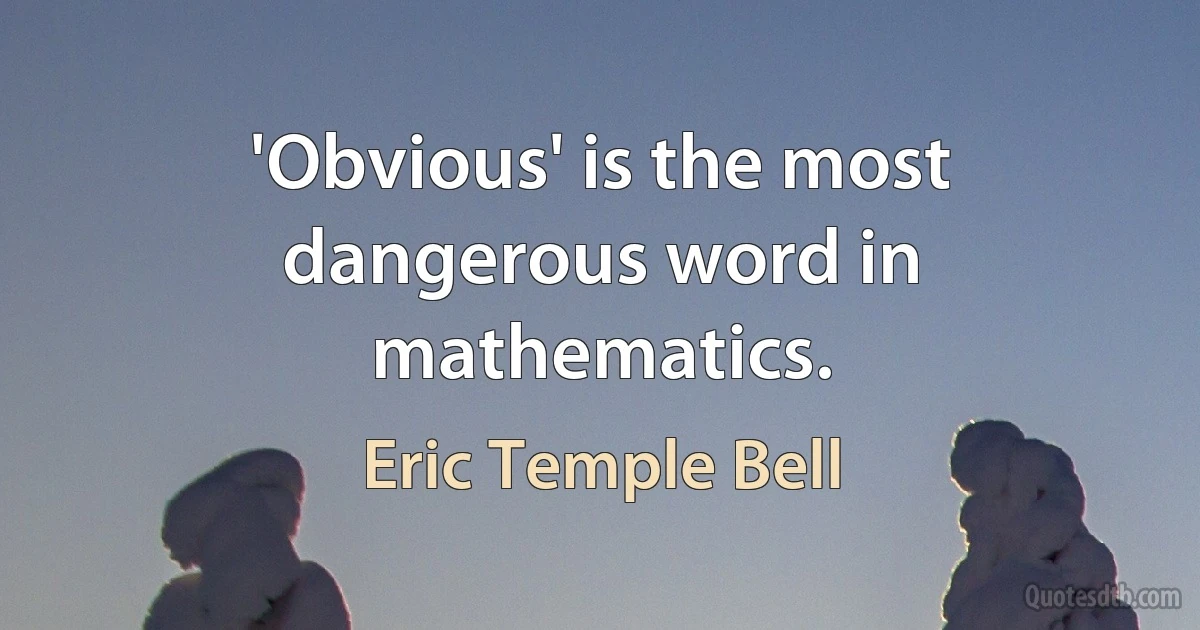 'Obvious' is the most dangerous word in mathematics.

Eric Temple Bell

Quotesdtb.com